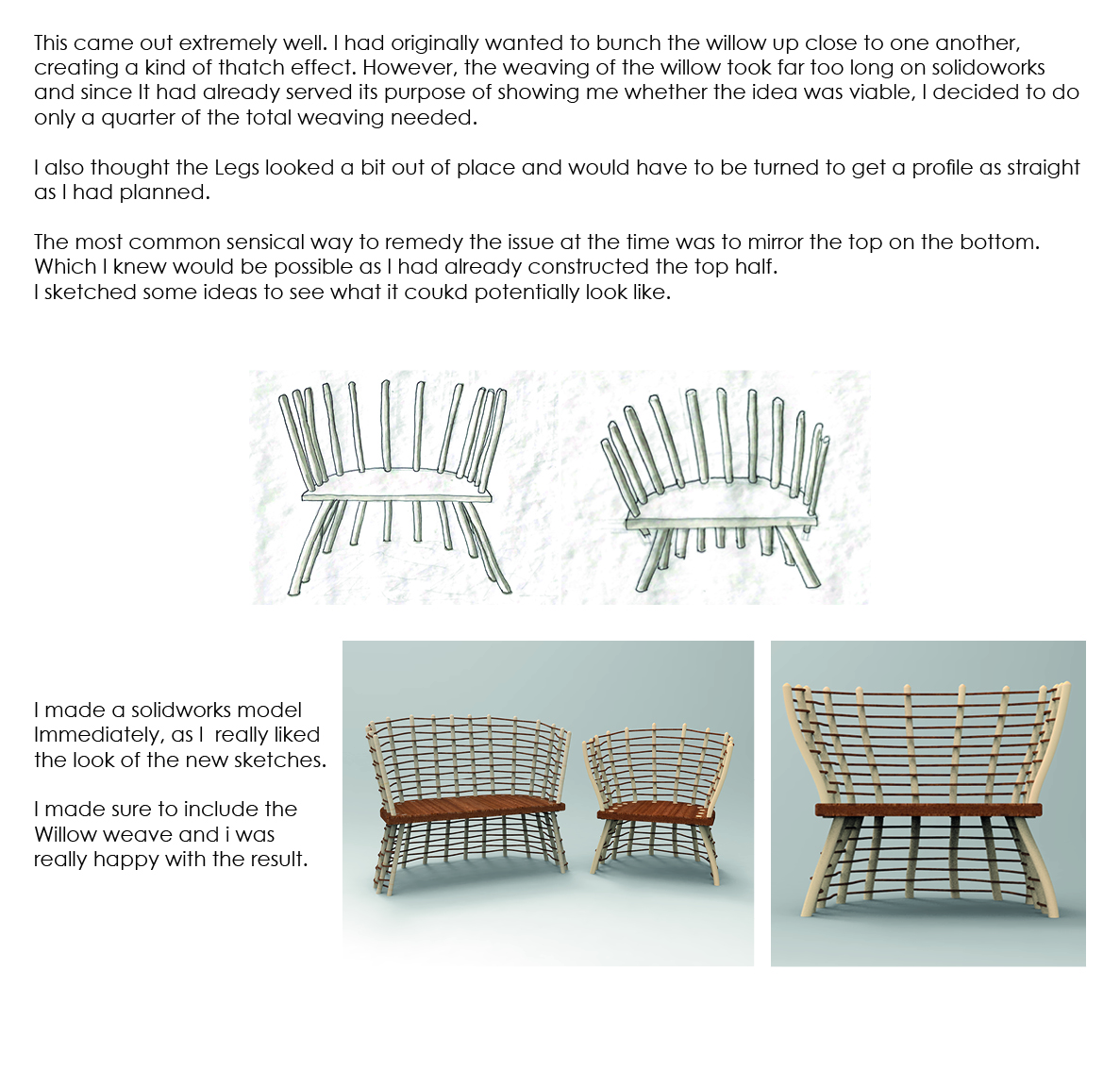 This came out extremely well. I had originally wanted to bunch the willow up close to one another, creating a kind of thatch effect. However, the weaving of the willow took far too long on solidoworks and since It had already served its purpose of showing me whether the idea was viable, I decided to do only a quarter of the total weaving needed.

I also thought the Legs looked a bit out of place and would have to be turned to get a profile as straight as I had planned.

The most common sensical way to remedy the issue at the time was to mirror the top on the bottom. Which I knew would be possible as I had already constructed the top half.
I sketched some ideas to see what it coukd potentially look like.

I made a solidworks model Immediately, as I really liked the look of the new sketches.

I made sure to include the Willow weave and i was really happy with the result.